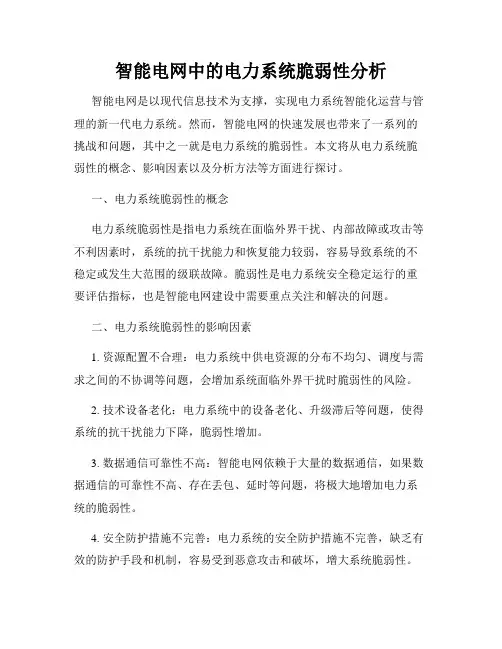 智能电网中的电力系统脆弱性分析

智能电网是以现代信息技术为支撑，实现电力系统智能化运营与管理的新一代电力系统。然而，智能电网的快速发展也带来了一系列的挑战和问题，其中之一就是电力系统的脆弱性。本文将从电力系统脆弱性的概念、影响因素以及分析方法等方面进行探讨。

一、电力系统脆弱性的概念

电力系统脆弱性是指电力系统在面临外界干扰、内部故障或攻击等不利因素时，系统的抗干扰能力和恢复能力较弱，容易导致系统的不稳定或发生大范围的级联故障。脆弱性是电力系统安全稳定运行的重要评估指标，也是智能电网建设中需要重点关注和解决的问题。

二、电力系统脆弱性的影响因素

1. 资源配置不合理：电力系统中供电资源的分布不均匀、调度与需求之间的不协调等问题，会增加系统面临外界干扰时脆弱性的风险。

2. 技术设备老化：电力系统中的设备老化、升级滞后等问题，使得系统的抗干扰能力下降，脆弱性增加。

3. 数据通信可靠性不高：智能电网依赖于大量的数据通信，如果数据通信的可靠性不高、存在丢包、延时等问题，将极大地增加电力系统的脆弱性。

4. 安全防护措施不完善：电力系统的安全防护措施不完善，缺乏有效的防护手段和机制，容易受到恶意攻击和破坏，增大系统脆弱性。